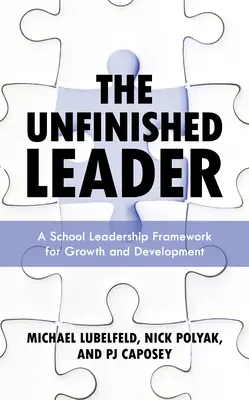 THE UNFINISHED LEADER

A School Leadership Framework for Growth and Development

MICHAEL LUBELFELD, NICK POLYAK, AND PJ CAPOSEY